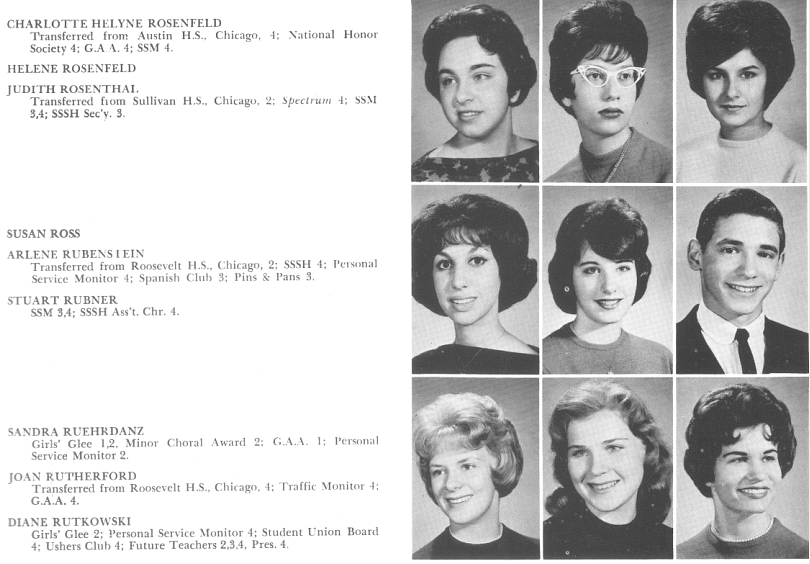 CHARLOTTE HELYNE ROSENFELD
Transferred from Austin H.S., Chicago, 4; National Honor Society 4; G.A A. 4; SSM 4.

HELENE ROSENFELD

JUDITH ROSENTHAL
Transferred from Sullivan H.S., Chicago, 2; Spectrum 4; SSM 3,4; SSSH Sec'y. 3.

SUSAN ROSS

ARLENE RUBENSTEIN
Transferred from Roosevelt H.S., Chicago, 2; SSSH 4; Personal Service Monitor 4; Spanish Club 3; Pins & Pans 3.

STUART RUBNER
SSM 3,4; SSSH Ass't. Chr. 4.

SANDRA RUEHRDANZ
Girls' Glee 1,2, Minor Choral Award 2; G.A.A. 1; Personal Service Monitor 2.

JOAN RUTHERFORD
Transferred from Roosevelt H.S., Chicago, 4; Traffic Monitor 4; G.A.A. 4.

DIANE RUTKOWSKI
Girls' Glee 2; Personal Service Monitor 4; Student Union Board 4; Ushers Club 4; Future Teachers 2,3,4, Pres. 4.